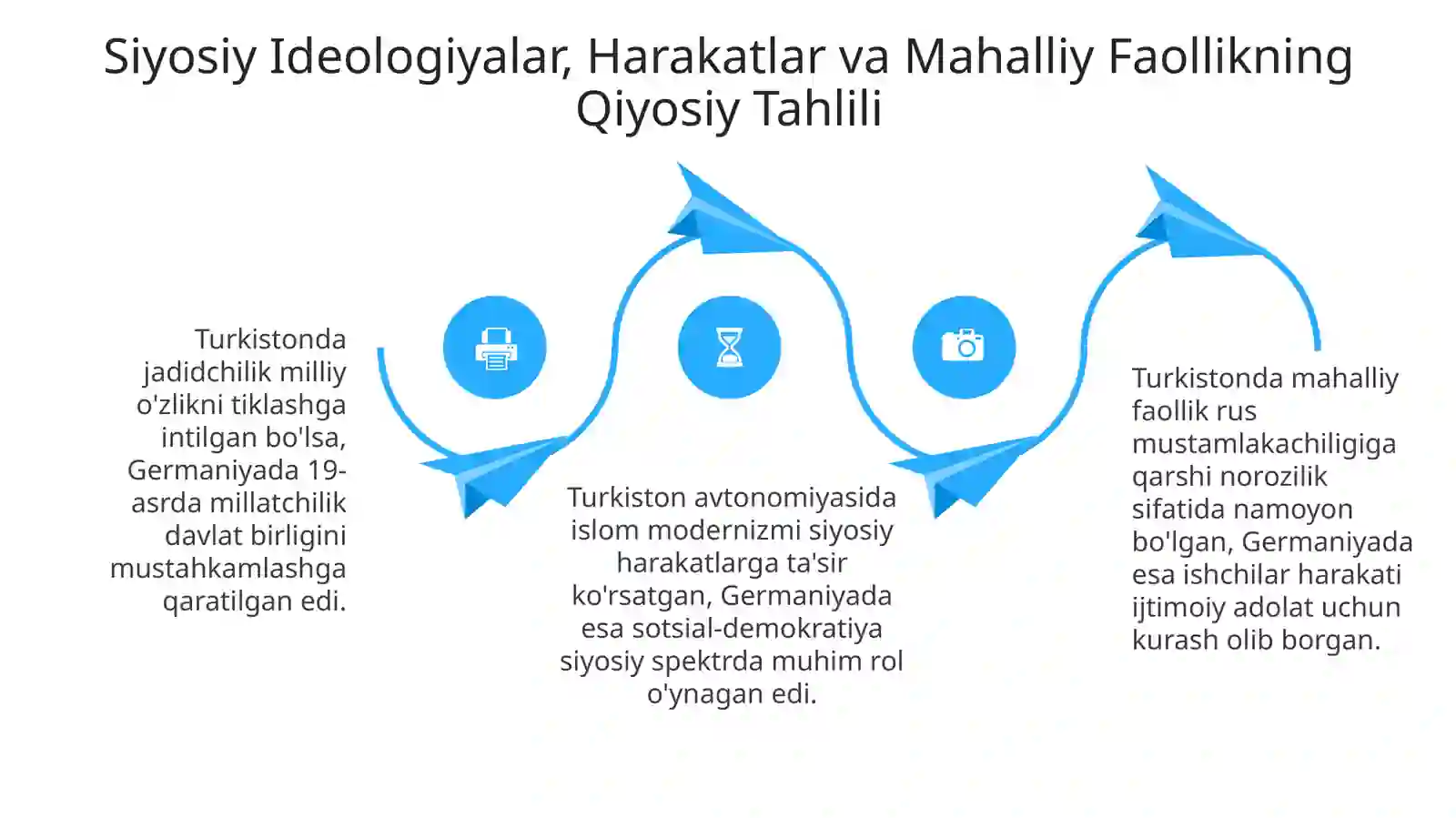 Siyosiy Ideologiyalar, Harakatlar va Mahalliy Faollikning Qiyosiy Tahlili

Turkistonda jadidchilik milliy o'zlikni tiklashga intilgan bo'lsa, Germaniyada 19-asrda millatchilik davlat birligini mustahkamlashga qaratilgan edi.

Turkiston avtonomiyasida islom modernizmi siyosiy harakatlarga ta'sir ko'rsatgan, Germaniyada esa sotsial-demokratiya siyosiy spektrda muhim rol o'ynagan edi.

Turkistonda mahalliy faollik rus mustamlakachiligiga qarshi norozilik sifatida namoyon bo'lgan, Germaniyada esa ishchilar harakati ijtimoiy adolat uchun kurash olib borgan.